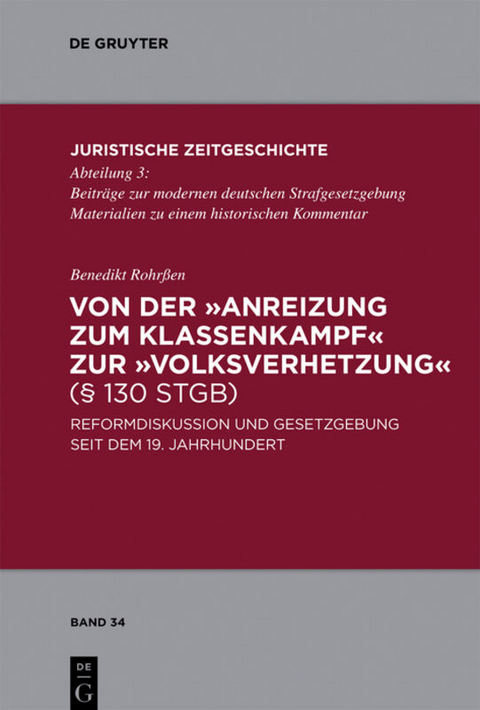 DE GRUYTER

JURISTISCHE ZEITGESCHICHTE
Abteilung 3:
Beiträge zur modernen deutschen Strafgesetzgebung
Materialien zu einem historischen Kommentar

Benedikt Rohrßen

VON DER »ANREIZUNG ZUM KLASSENKAMPF« ZUR »VOLKSVERHETZUNG« (§ 130 STGB)

REFORMDISKUSSION UND GESETZGEBUNG SEIT DEM 19. JAHRHUNDERT

BAND 34

DE
G